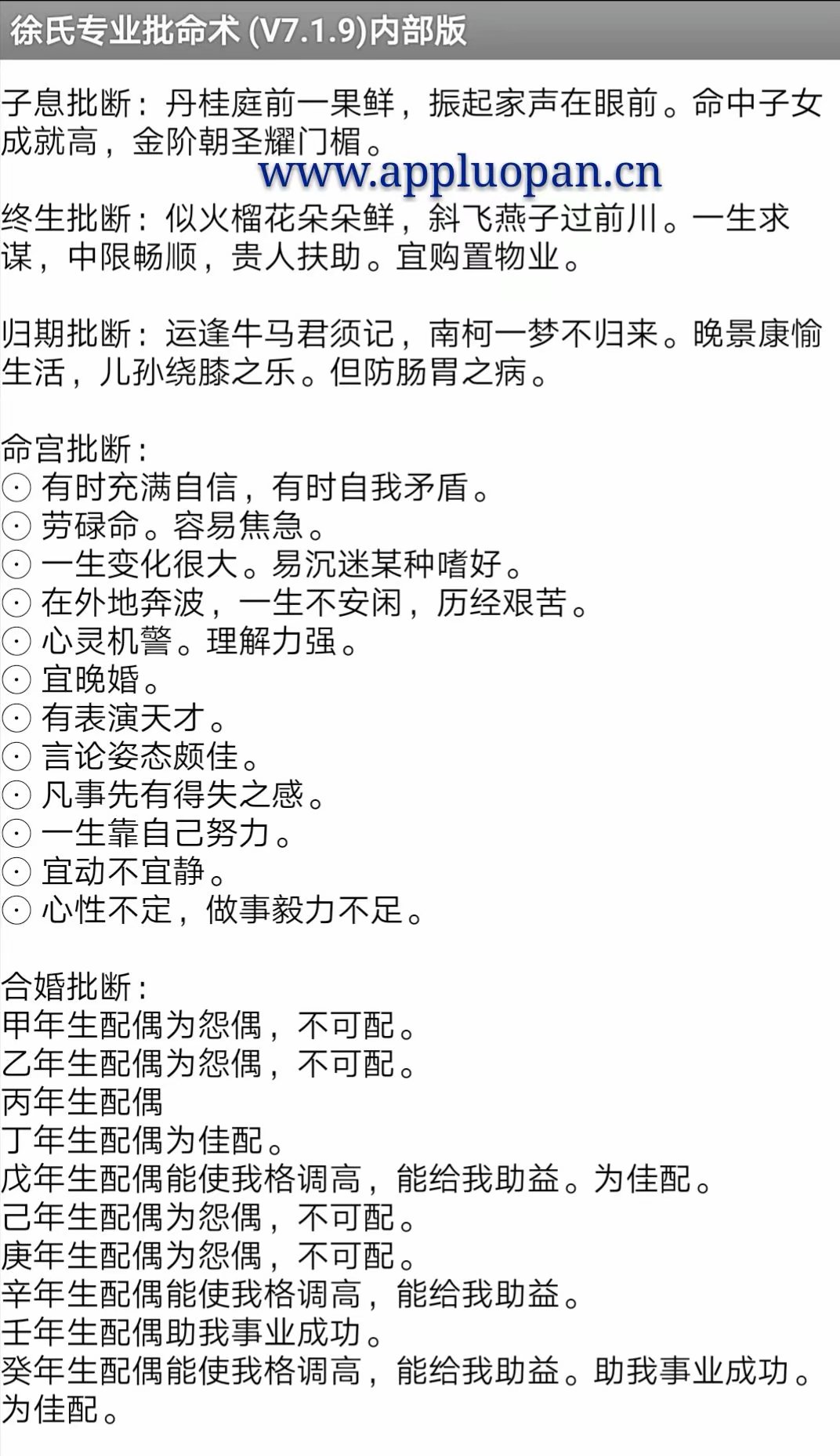 徐氏专业批命术 (V7.1.9)内部版

子息批断：丹桂庭前一果鲜，振起家声在眼前。命中子女成就高，金阶朝圣耀门楣。

www.appluopan.cn

终生批断：似火榴花朵朵鲜，斜飞燕子过前川。一生求谋，中限畅顺，贵人扶助。宜购置物业。

归期批断：运逢牛马君须记，南柯一梦不归来。晚景康愉生活，儿孙绕膝之乐。但防肠胃之病。

命宫批断：
⊙ 有时充满自信，有时自我矛盾。
⊙ 劳碌命。容易焦急。
⊙ 一生变化很大。易沉迷某种嗜好。
⊙ 在外地奔波，一生不安闲，历经艰苦。
⊙ 心灵机警。理解力强。
⊙ 宜晚婚。
⊙ 有表演天才。
⊙ 言论姿态颇佳。
⊙ 凡事先有得失之感。
⊙ 一生靠自己努力。
⊙ 宜动不宜静。
⊙ 心性不定，做事毅力不足。

合婚批断：
甲年生配偶为怨偶，不可配。
乙年生配偶为怨偶，不可配。
丙年生配偶
丁年生配偶为佳配。
戊年生配偶能使我格调高，能给我助益。为佳配。
己年生配偶为怨偶，不可配。
庚年生配偶为怨偶，不可配。
辛年生配偶能使我格调高，能给我助益。
壬年生配偶助我事业成功。
癸年生配偶能使我格调高，能给我助益。助我事业成功。为佳配。